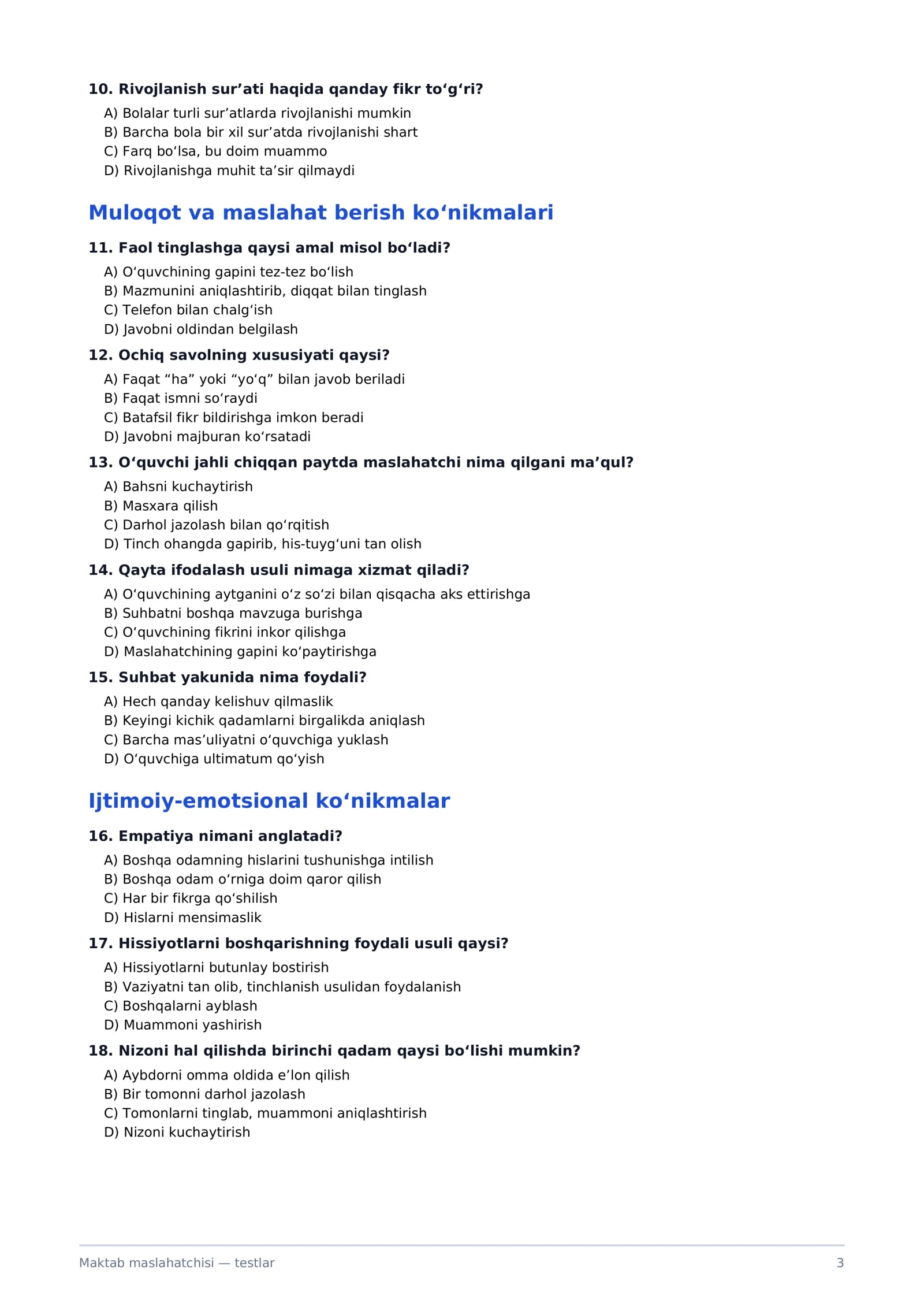 10. Rivojlanish sur'ati haqida qanday fikr to'g'ri?

A) Bolalar turli sur'atlarda rivojlanishi mumkin
B) Barcha bola bir xil sur'atda rivojlanishi shart
C) Farq bo'lsa, bu doim muammo
D) Rivojlanishga muhit ta'sir qilmaydi

Muloqot va maslahat berish ko'nikmalari

11. Faol tinglashga qaysi amal misol bo'ladi?

A) O'quvchining gapini tez-tez bo'lish
B) Mazmunini aniqlashtirib, diqqat bilan tinglash
C) Telefon bilan chalg'ish
D) Javobni oldindan belgilash

12. Ochiq savolning xususiyati qaysi?

A) Faqat "ha" yoki "yo'q" bilan javob beriladi
B) Faqat ismni so'raydi
C) Batafsil fikr bildirishga imkon beradi
D) Javobni majburan ko'rsatadi

13. O'quvchi jahli chiqqan paytda maslahatchi nima qilgani ma'qul?

A) Bahsni kuchaytirish
B) Masxara qilish
C) Darhol jazolash bilan qo'rqitish
D) Tinch ohangda gapirib, his-tuyg'uni tan olish

14. Qayta ifodalash usuli nimaga xizmat qiladi?

A) O'quvchining aytganini o'z so'zi bilan qisqacha aks ettirishga
B) Suhbatni boshqa mavzuga burishga
C) O'quvchining fikrini inkor qilishga
D) Maslahatchining gapini ko'paytirishga

15. Suhbat yakunida nima foydali?

A) Hech qanday kelishuv qilmaslik
B) Keyingi kichik qadamlarni birgalikda aniqlash
C) Barcha mas'uliyatni o'quvchiga yuklash
D) O'quvchiga ultimatum qo'yish

Ijtimoiy-emotsional ko'nikmalar

16. Empatiya nimani anglatadi?

A) Boshqa odamning hislarini tushunishga intilish
B) Boshqa odam o'rniga doim qaror qilish
C) Har bir fikrga qo'shilish
D) Hislarni mensimaslik

17. Hissiyotlarni boshqarishning foydali usuli qaysi?

A) Hissiyotlarni butunlay bostirish
B) Vaziyatni tan olib, tinchlanish usulidan foydalanish
C) Boshqalarni ayblash
D) Muammoni yashirish

18. Nizoni hal qilishda birinchi qadam qaysi bo'lishi mumkin?

A) Aybdorni omma oldida e'lon qilish
B) Bir tomonni darhol jazolash
C) Tomonlarni tinglab, muammoni aniqlashtirish
D) Nizoni kuchaytirish

Maktab maslahatchisi — testlar
3